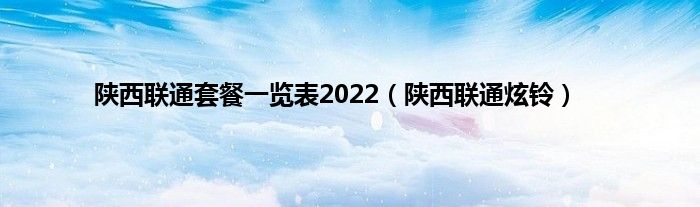 陕西联通套餐一览表2022（陕西联通炫铃）